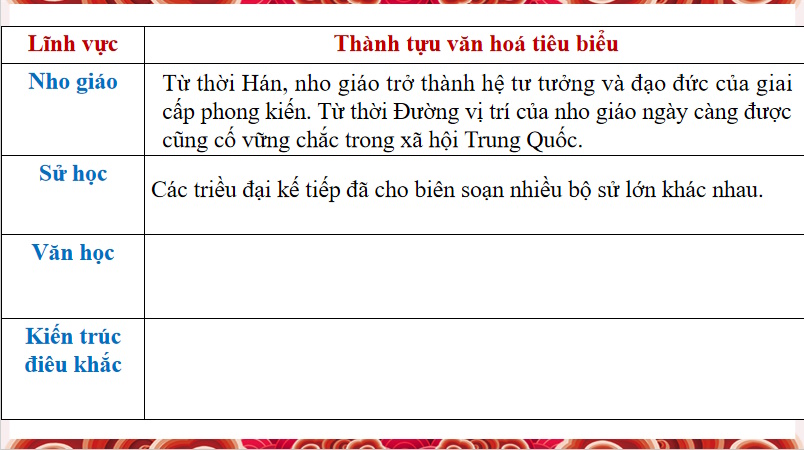 | Lĩnh vực | Thành tựu văn hoá tiêu biểu |
|---|---|
| Nho giáo | Từ thời Hán, nho giáo trở thành hệ tư tưởng và đạo đức của giai cấp phong kiến. Từ thời Đường vị trí của nho giáo ngày càng được cũng cố vững chắc trong xã hội Trung Quốc. |
| Sử học | Các triều đại kế tiếp đã cho biên soạn nhiều bộ sử lớn khác nhau. |
| Văn học | |
| Kiến trúc điêu khắc | |